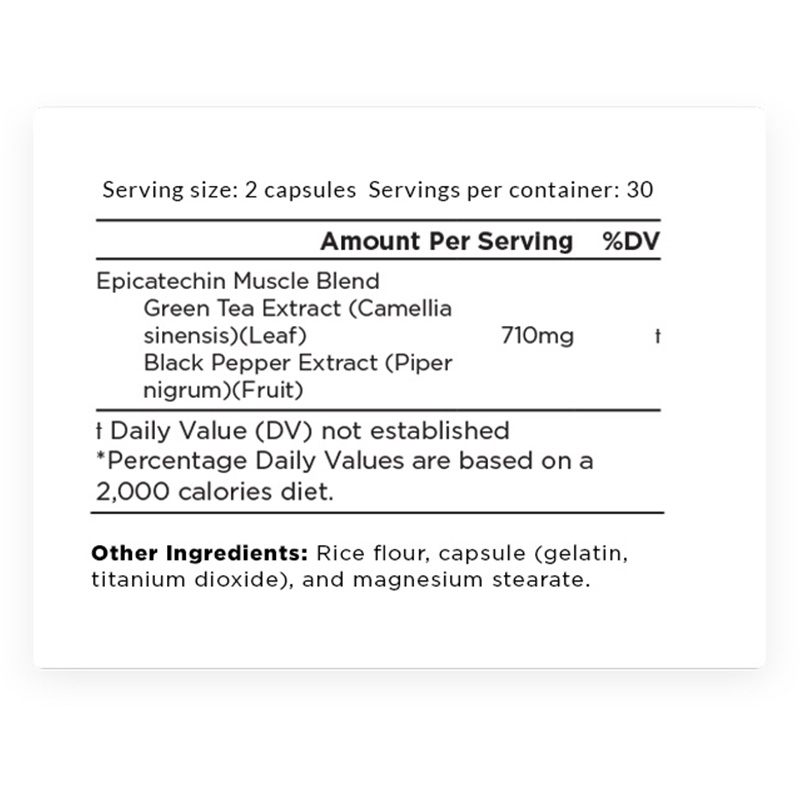 Serving size: 2 capsules Servings per container: 30

| | Amount Per Serving | %DV |
|---|---|---|
| Epicatechin Muscle Blend Green Tea Extract (Camellia sinensis)(Leaf) Black Pepper Extract (Piper nigrum)(Fruit) | 710mg | † |

† Daily Value (DV) not established
*Percentage Daily Values are based on a 2,000 calories diet.

**Other Ingredients:** Rice flour, capsule (gelatin, titanium dioxide), and magnesium stearate.